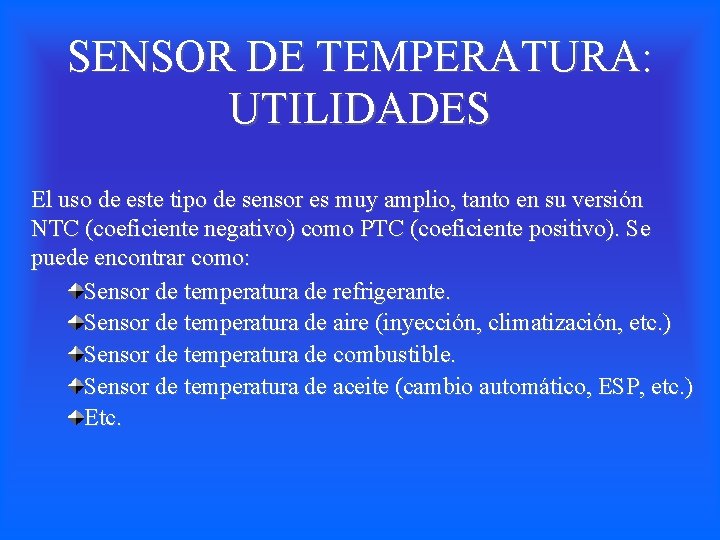 SENSOR DE TEMPERATURA: UTILIDADES

El uso de este tipo de sensor es muy amplio, tanto en su versión NTC (coeficiente negativo) como PTC (coeficiente positivo). Se puede encontrar como:

Sensor de temperatura de refrigerante.
Sensor de temperatura de aire (inyección, climatización, etc.)
Sensor de temperatura de combustible.
Sensor de temperatura de aceite (cambio automático, ESP, etc.)
Etc.